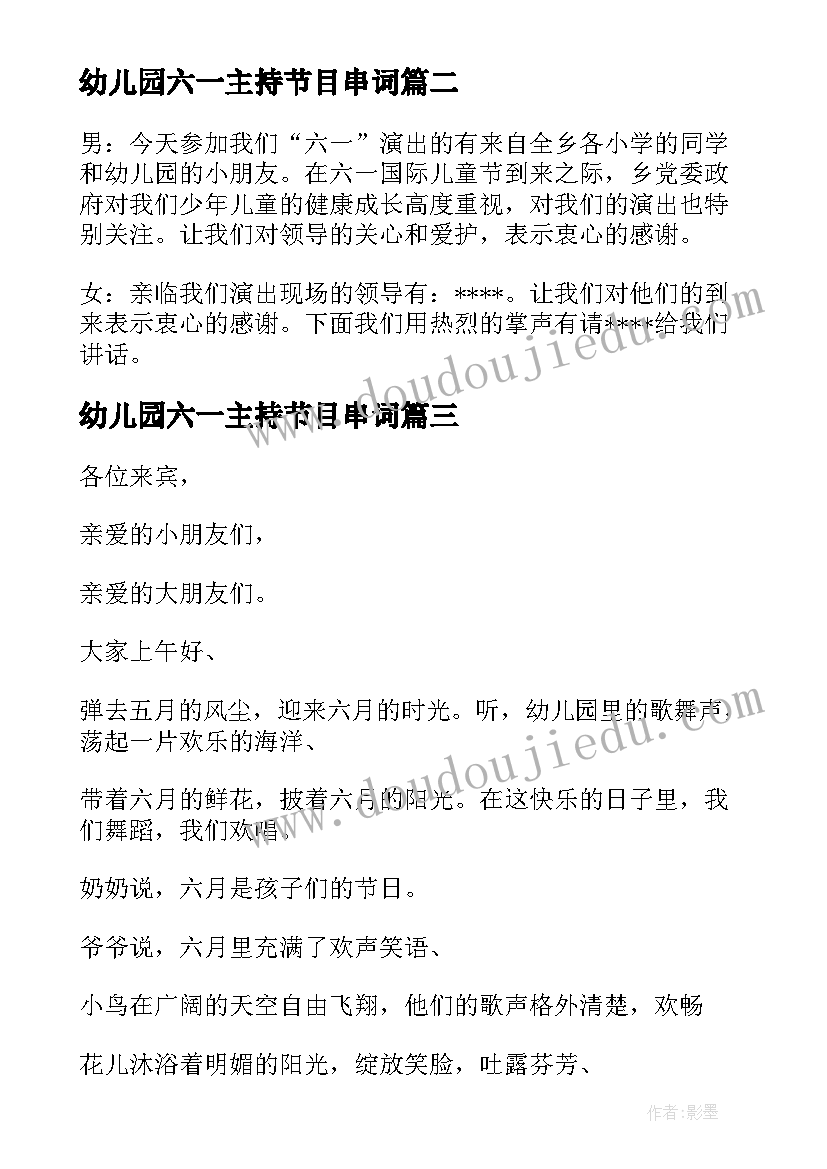 幼儿园六一主持节目串词篇二

男：今天参加我们“六一”演出的有来自全乡各小学的同学和幼儿园的小朋友。在六一国际儿童节到来之际，乡党委政府对我们少年儿童的健康成长高度重视，对我们的演出也特别关注。让我们对领导的关心和爱护，表示衷心的感谢。

女：亲临我们演出现场的领导有：****。让我们对他们的到来表示衷心的感谢。下面我们用热烈的掌声有请****给我们讲话。

www.doudoujiedu.com

幼儿园六一主持节目串词篇三

各位来宾，

亲爱的小朋友们，

亲爱的大朋友们。

大家上午好、

弹去五月的风尘，迎来六月的时光。听，幼儿园里的歌舞声荡起一片欢乐的海洋、

www.doudoujiedu.com

带着六月的鲜花，披着六月的阳光。在这快乐的日子里，我们舞蹈，我们欢唱、

奶奶说，六月是孩子们的节日。

爷爷说，六月里充满了欢声笑语、

小鸟在广阔的天空自由飞翔，他们的歌声格外清楚，欢畅

花儿沐浴着明媚的阳光，绽放笑脸，吐露芬芳、

作者:影墨